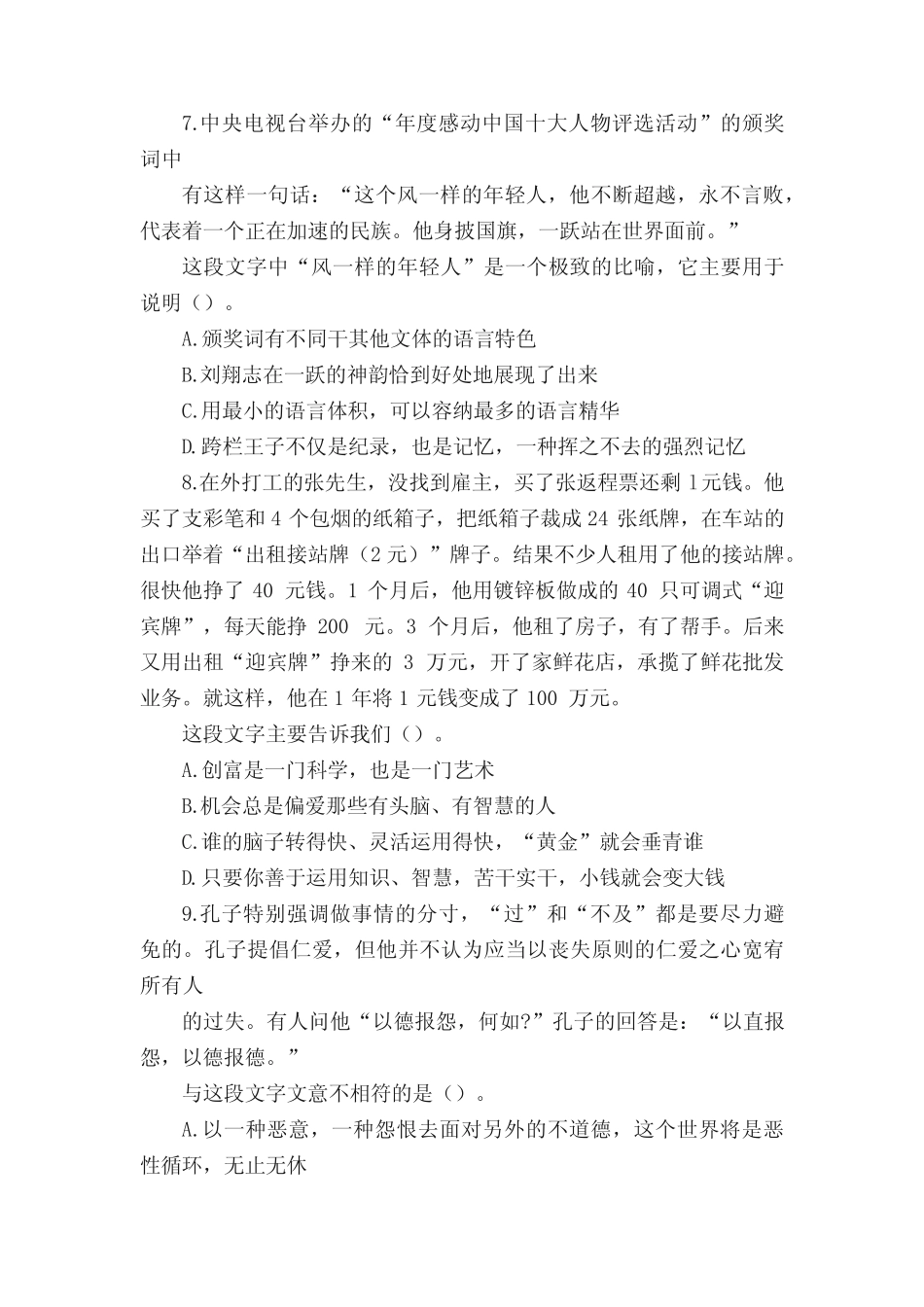 7.中央电视台举办的“年度感动中国十大人物评选活动”的颁奖词中

有这样一句话：“这个风一样的年轻人，他不断超越，永不言败，代表着一个正在加速的民族。他身披国旗，一跃站在世界面前。”

这段文字中“风一样的年轻人”是一个极致的比喻，它主要用于说明（）。

A.颁奖词有不同干其他文体的语言特色

B.刘翔志在一跃的神韵恰到好处地展现了出来

C.用最小的语言体积，可以容纳最多的语言精华

D.跨栏王子不仅是纪录，也是记忆，一种挥之不去的强烈记忆

8.在外打工的张先生，没找到雇主，买了张返程票还剩 1元钱。他买了支彩笔和 4 个包烟的纸箱子，把纸箱子裁成 24 张纸牌，在车站的出口举着“出租接站牌（2 元）”牌子。结果不少人租用了他的接站牌。很快他挣了 40 元钱。1 个月后，他用镀锌板做成的 40 只可调式“迎宾牌”，每天能挣 200 元。3 个月后，他租了房子，有了帮手。后来又用出租“迎宾牌”挣来的 3 万元，开了家鲜花店，承揽了鲜花批发业务。就这样，他在 1 年将 1 元钱变成了 100 万元。

这段文字主要告诉我们（）。

A.创富是一门科学，也是一门艺术

B.机会总是偏爱那些有头脑、有智慧的人

C.谁的脑子转得快、灵活运用得快，“黄金”就会垂青谁

D.只要你善于运用知识、智慧，苦干实干，小钱就会变大钱

9.孔子特别强调做事情的分寸，“过”和“不及”都是要尽力避免的。孔子提倡仁爱，但他并不认为应当以丧失原则的仁爱之心宽宥所有人

的过失。有人问他“以德报怨，何如?”孔子的回答是：“以直报怨，以德报德。”

与这段文字文意不相符的是（）。

A.以一种恶意，一种怨恨去面对另外的不道德，这个世界将是恶性循环，无止无休